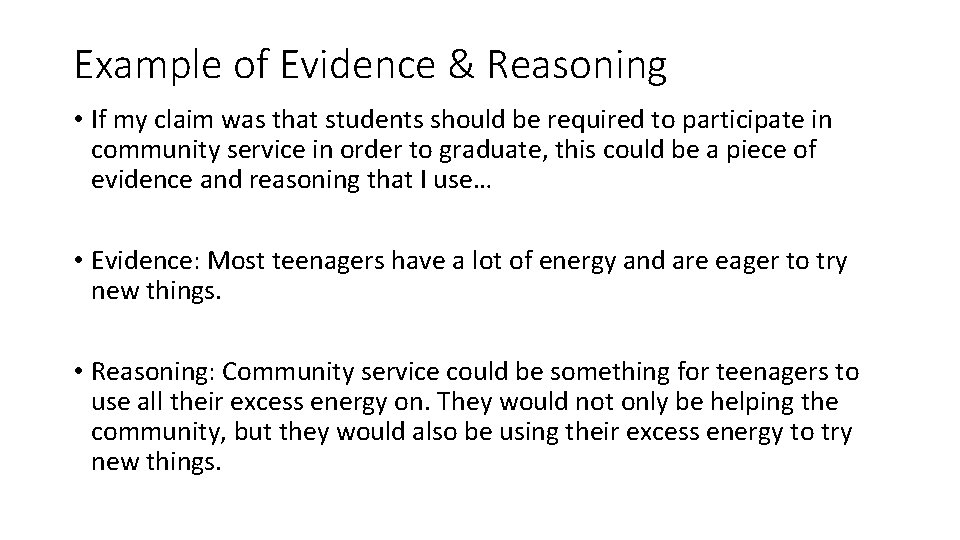 Example of Evidence & Reasoning

• If my claim was that students should be required to participate in community service in order to graduate, this could be a piece of evidence and reasoning that I use…

• Evidence: Most teenagers have a lot of energy and are eager to try new things.

• Reasoning: Community service could be something for teenagers to use all their excess energy on. They would not only be helping the community, but they would also be using their excess energy to try new things.